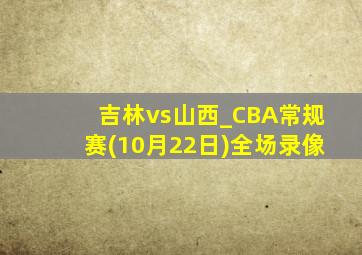 吉林vs山西_CBA常规赛(10月22日)全场录像